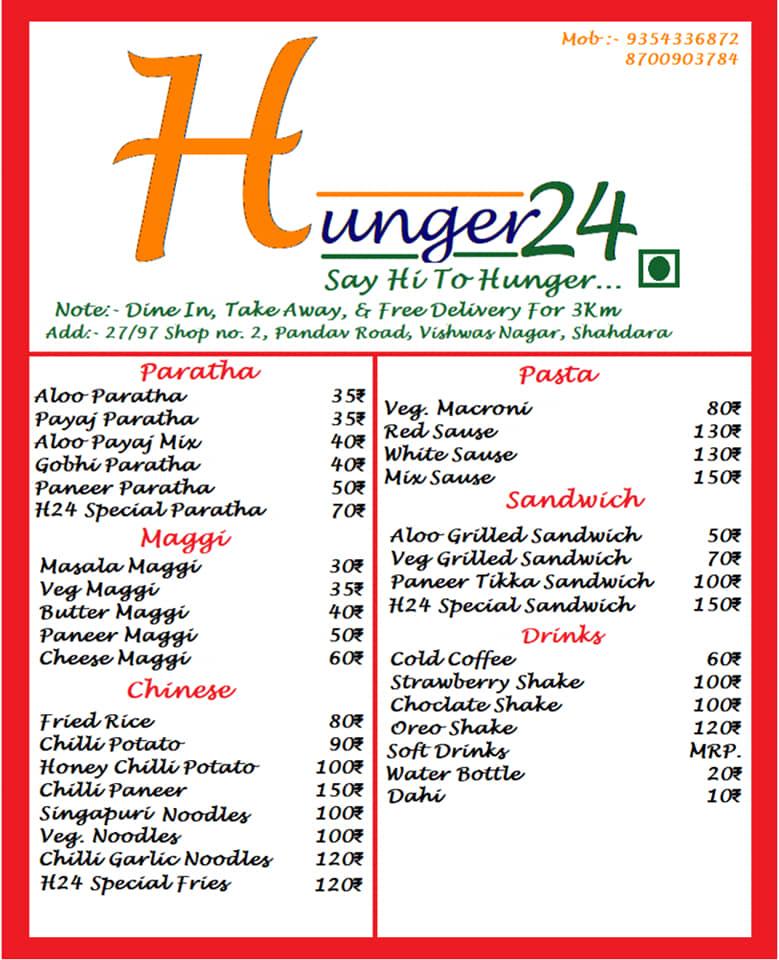 Mob :- 9354336872
8700903784

Hunger24

Say Hi To Hunger...

Note:- Dine In, Take Away, & Free Delivery For 3Km
Add:- 27/97 Shop no. 2, Pandav Road, Vishwas Nagar, Shahdara

Paratha

| | |
|---|---|
| Aloo Paratha | 35₹ |
| Payaj Paratha | 35₹ |
| Aloo Payaj Mix | 40₹ |
| Gobhi Paratha | 40₹ |
| Paneer Paratha | 50₹ |
| H24 Special Paratha | 70₹ |

Maggi

| | |
|---|---|
| Masala Maggi | 30₹ |
| Veg Maggi | 35₹ |
| Butter Maggi | 40₹ |
| Paneer Maggi | 50₹ |
| Cheese Maggi | 60₹ |

Chinese

| | |
|---|---|
| Fried Rice | 80₹ |
| Chilli Potato | 90₹ |
| Honey Chilli Potato | 100₹ |
| Chilli Paneer | 150₹ |
| Singapuri Noodles | 100₹ |
| Veg. Noodles | 100₹ |
| Chilli Garlic Noodles | 120₹ |
| H24 Special Fries | 120₹ |

Pasta

| | |
|---|---|
| Veg. Macroni | 80₹ |
| Red Sause | 130₹ |
| White Sause | 130₹ |
| Mix Sause | 150₹ |

Sandwich

| | |
|---|---|
| Aloo Grilled Sandwich | 50₹ |
| Veg Grilled Sandwich | 70₹ |
| Paneer Tikka Sandwich | 100₹ |
| H24 Special Sandwich | 150₹ |

Drinks

| | |
|---|---|
| Cold Coffee | 60₹ |
| Strawberry Shake | 100₹ |
| Choclate Shake | 100₹ |
| Oreo Shake | 120₹ |
| Soft Drinks | MRP. |
| Water Bottle | 20₹ |
| Dahi | 10₹ |